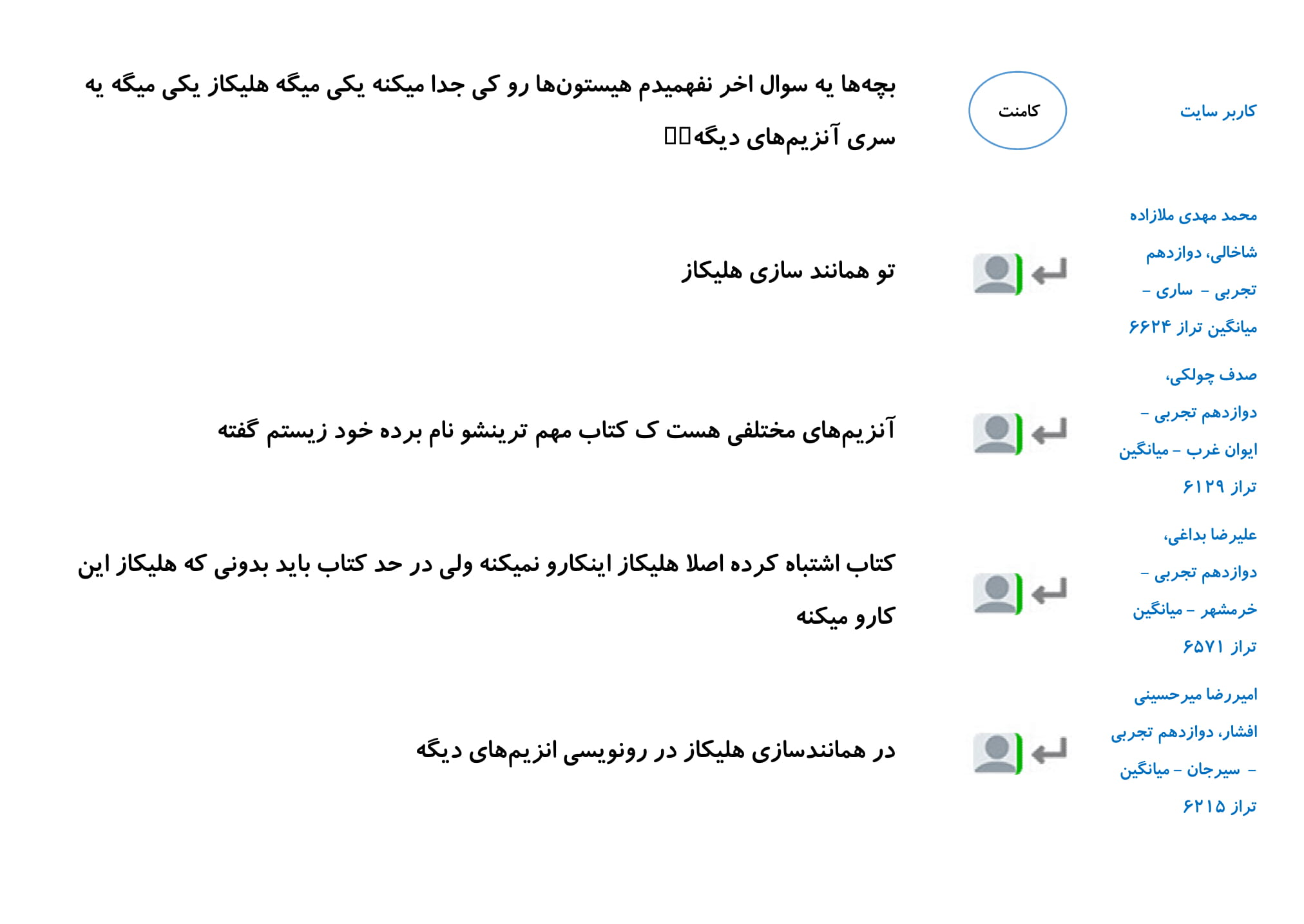 کاربر سایت

کامنت

بچه‌ها یه سوال اخر نفهمیدم هیستون‌ها رو کی جدا میکنه یکی میگه هلیکاز یکی میگه یه سری آنزیم‌های دیگه

محمد مهدی ملازاده شاخالی، دوازدهم تجربی - ساری - میانگین تراز ۶۶۲۴

تو همانند سازی هلیکاز

صدف چولکی، دوازدهم تجربی - ایوان غرب - میانگین تراز ۶۱۲۹

آنزیم‌های مختلفی هست ک کتاب مهم ترینشو نام برده خود زیستم گفته

علیرضا بداغی، دوازدهم تجربی - خرمشهر - میانگین تراز ۶۵۷۱

کتاب اشتباه کرده اصلا هلیکاز اینکارو نمیکنه ولی در حد کتاب باید بدونی که هلیکاز این کارو میکنه

امیررضا میرحسینی افشار، دوازدهم تجربی - سیرجان - میانگین تراز ۶۲۱۵

در همانندسازی هلیکاز در رونویسی انزیم‌های دیگه